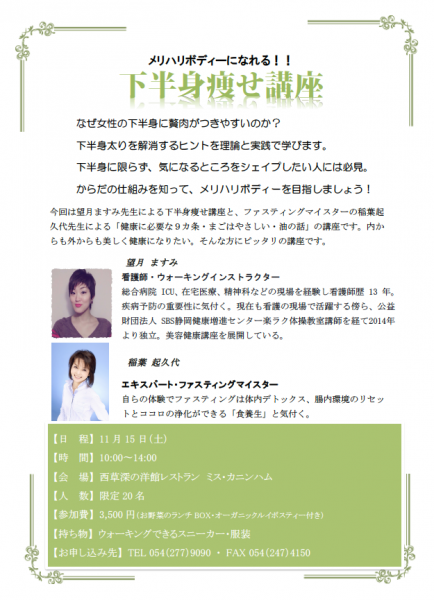 メリハリボディーになれる！！

下半身痩せ講座

なぜ女性の下半身に贅肉がつきやすいのか？

下半身太りを解消するヒントを理論と実践で学びます。

下半身に限らず、気になるところをシェイプしたい人には必見。

からだの仕組みを知って、メリハリボディーを目指しましょう！

今回は望月ますみ先生による下半身痩せ講座と、ファスティングマイスターの稲葉起久代先生による「健康に必要な９カ条・まごはやさしい・油の話」の講座です。内からも外からも美しく健康になりたい。そんな方にピッタリの講座です。

望月 ますみ

看護師・ウォーキングインストラクター

総合病院 ICU、在宅医療、精神科などの現場を経験し看護師歴 13 年。疾病予防の重要性に気付く。現在も看護の現場で活躍する傍ら、公益財団法人 SBS静岡健康増進センター楽ラク体操教室講師を経て2014年より独立。美容健康講座を展開している。

稲葉 起久代

エキスパート・ファスティングマイスター

自らの体験でファスティングは体内デトックス、腸内環境のリセットとココロの浄化ができる「食養生」と気付く。

【日　程】11 月 15 日(土)

【時　間】10:00～14:00

【会　場】西草深の洋館レストラン ミス・カニンハム

【人　数】限定 20 名

【参加費】3,500 円(お野菜のランチ BOX・オーガニックルイボスティー付き)

【持ち物】ウォーキングできるスニーカー・服装

【お申し込み先】TEL 054(277)9090 ・ FAX 054(247)4150